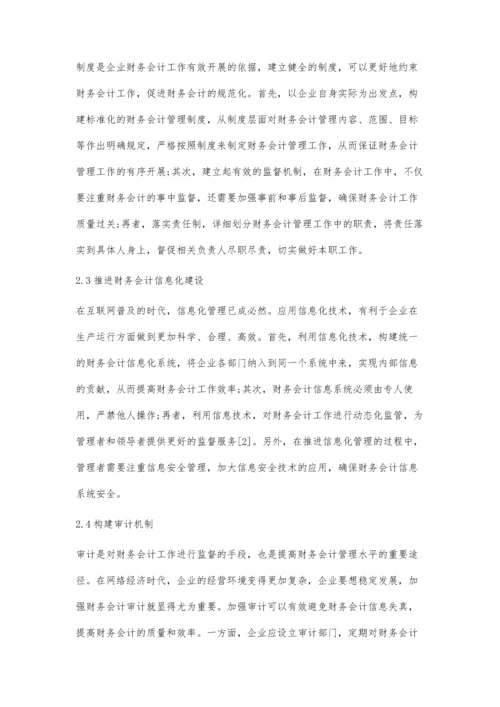 制度是企业财务会计工作有效开展的依据，建立健全的制度，可以更好地约束财务会计工作，促进财务会计的规范化。首先，以企业自身实际为出发点，构建标准化的财务会计管理制度，从制度层面对财务会计管理内容、范围、目标等作出明确规定，严格按照制度来制定财务会计管理工作，从而保证财务会计管理工作的有序开展;其次，建立起有效的监督机制，在财务会计工作中，不仅要注重财务会计的事中监督，还需要加强事前和事后监督，确保财务会计工作质量过关;再者，落实责任制，详细划分财务会计管理工作中的职责，将责任落实到具体人身上，督促相关负责人尽职尽责，切实做好本职工作。

2.3 推进财务会计信息化建设

在互联网普及的时代，信息化管理已成必然。应用信息化技术，有利于企业在生产运行方面做到更加科学、合理、高效。首先，利用信息化技术，构建统一的财务会计信息化系统，将企业各部门纳入到同一个系统中来，实现内部信息的贡献，从而提高财务会计工作效率;其次，财务会计信息系统必须由专人使用，严禁他人操作;再者，利用信息技术，对财务会计工作进行动态化监管，为管理者和领导者提供更好的监督服务[2]。另外，在推进信息化管理的过程中，管理者需要注重信息安全管理，加大信息安全技术的应用，确保财务会计信息系统安全。

2.4 构建审计机制

审计是对财务会计工作进行监督的手段，也是提高财务会计管理水平的重要途径。在网络经济时代，企业的经营环境变得更加复杂，企业要想稳定发展，加强财务会计审计就显得尤为重要。加强审计可以有效避免财务会计信息失真，提高财务会计的质量和效率。一方面，企业应设立审计部门，定期对财务会计